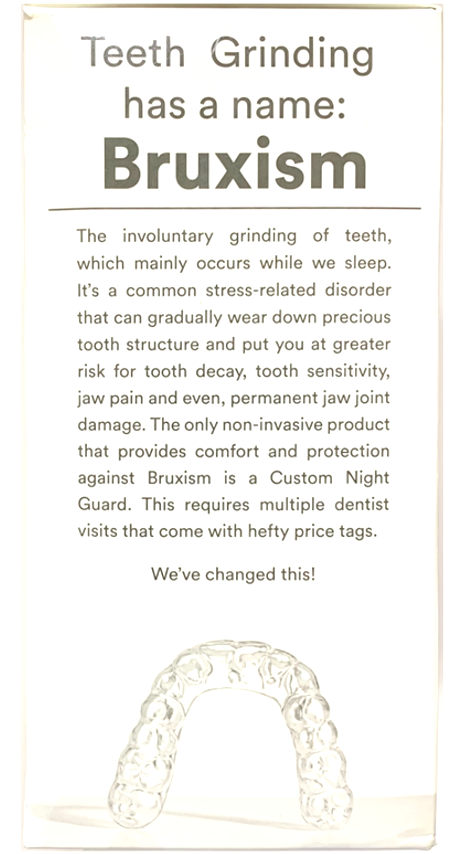 Teeth Grinding has a name:
Bruxism

The involuntary grinding of teeth, which mainly occurs while we sleep. It's a common stress-related disorder that can gradually wear down precious tooth structure and put you at greater risk for tooth decay, tooth sensitivity, jaw pain and even, permanent jaw joint damage. The only non-invasive product that provides comfort and protection against Bruxism is a Custom Night Guard. This requires multiple dentist visits that come with hefty price tags.

We've changed this!